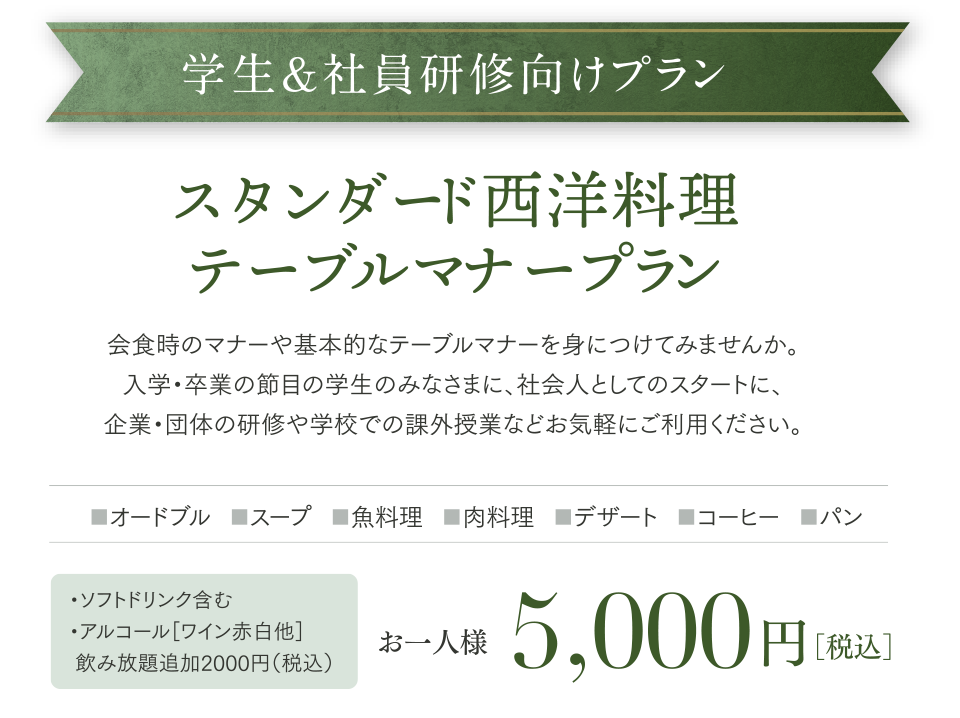 学生＆社員研修向けプラン

スタンダード西洋料理
テーブルマナープラン

会食時のマナーや基本的なテーブルマナーを身につけてみませんか。
入学・卒業の節目の学生のみなさまに、社会人としてのスタートに、
企業・団体の研修や学校での課外授業などお気軽にご利用ください。

■オードブル　■スープ　■魚料理　■肉料理　■デザート　■コーヒー　■パン

・ソフトドリンク含む
・アルコール［ワイン赤白他］
飲み放題追加2000円（税込）

お一人様　5,000円［税込］